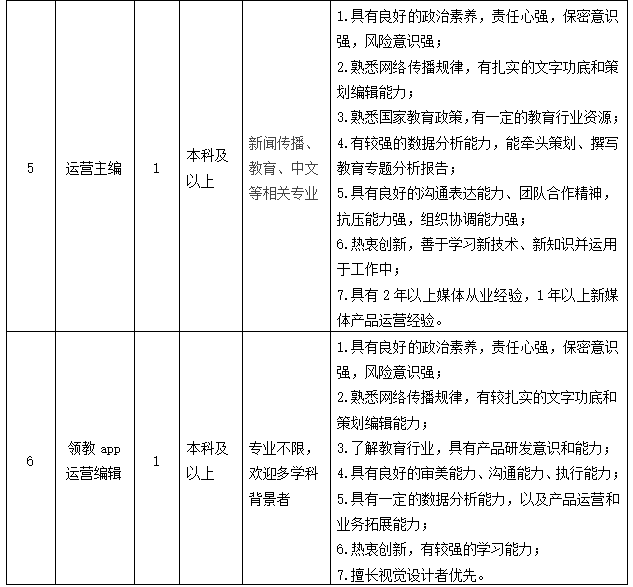 | 5 | 运营主编 | 1 | 本科及以上 | 新闻传播、教育、中文等相关专业 | 1.具有良好的政治素养，责任心强，保密意识强，风险意识强；<br>2.熟悉网络传播规律，有扎实的文字功底和策划编辑能力；<br>3.熟悉国家教育政策,有一定的教育行业资源；<br>4.有较强的数据分析能力，能牵头策划、撰写教育专题分析报告；<br>5.具有良好的沟通表达能力、团队合作精神，抗压能力强，组织协调能力强；<br>6.热衷创新，善于学习新技术、新知识并运用于工作中；<br>7.具有 2 年以上媒体从业经验，1 年以上新媒体产品运营经验。 |
|---|---|---|---|---|---|
| 6 | 领教 app 运营编辑 | 1 | 本科及以上 | 专业不限，欢迎多学科背景者 | 1.具有良好的政治素养，责任心强，保密意识强，风险意识强；<br>2.熟悉网络传播规律，有较扎实的文字功底和策划编辑能力；<br>3.了解教育行业，具有产品研发意识和能力；<br>4.具有良好的审美能力、沟通能力、执行能力；<br>5.具有一定的数据分析能力，以及产品运营和业务拓展能力；<br>6.热衷创新，有较强的学习能力；<br>7.擅长视觉设计者优先。 |